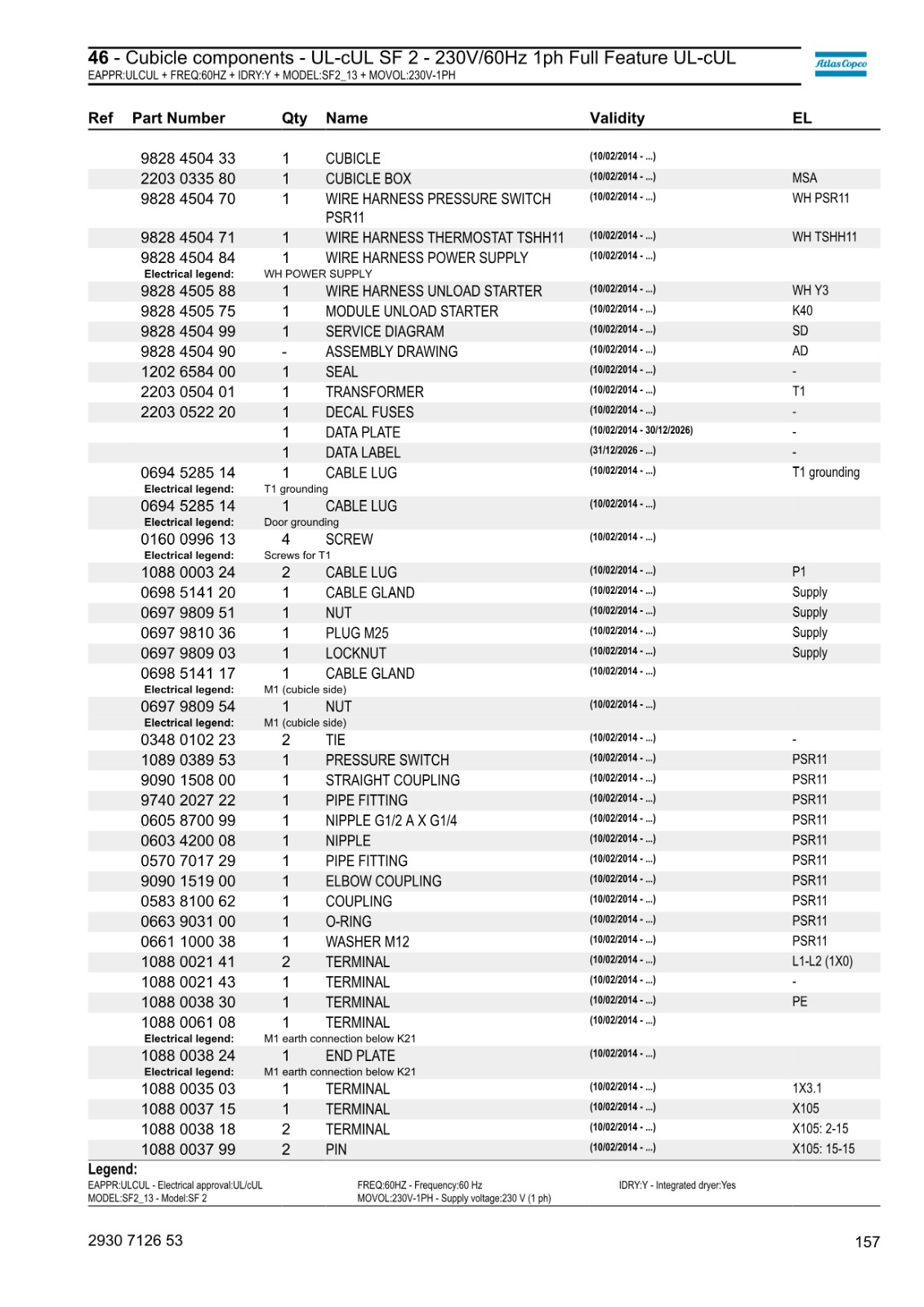 **46** - Cubicle components - UL-cUL SF 2 - 230V/60Hz 1ph Full Feature UL-cUL
EAPPR:ULCUL + FREQ:60HZ + IDRY:Y + MODEL:SF2_13 + MOVOL:230V-1PH

Atlas Copco

| Ref | Part Number | Qty | Name | Validity | EL |
|---|---|---|---|---|---|
| | 9828 4504 33 | 1 | CUBICLE | (10/02/2014 - ...) | |
| | 2203 0335 80 | 1 | CUBICLE BOX | (10/02/2014 - ...) | MSA |
| | 9828 4504 70 | 1 | WIRE HARNESS PRESSURE SWITCH PSR11 | (10/02/2014 - ...) | WH PSR11 |
| | 9828 4504 71 | 1 | WIRE HARNESS THERMOSTAT TSHH11 | (10/02/2014 - ...) | WH TSHH11 |
| | 9828 4504 84 | 1 | WIRE HARNESS POWER SUPPLY | (10/02/2014 - ...) | |
| | Electrical legend: | WH POWER SUPPLY | | | |
| | 9828 4505 88 | 1 | WIRE HARNESS UNLOAD STARTER | (10/02/2014 - ...) | WH Y3 |
| | 9828 4505 75 | 1 | MODULE UNLOAD STARTER | (10/02/2014 - ...) | K40 |
| | 9828 4504 99 | 1 | SERVICE DIAGRAM | (10/02/2014 - ...) | SD |
| | 9828 4504 90 | - | ASSEMBLY DRAWING | (10/02/2014 - ...) | AD |
| | 1202 6584 00 | 1 | SEAL | (10/02/2014 - ...) | - |
| | 2203 0504 01 | 1 | TRANSFORMER | (10/02/2014 - ...) | T1 |
| | 2203 0522 20 | 1 | DECAL FUSES | (10/02/2014 - ...) | - |
| | | 1 | DATA PLATE | (10/02/2014 - 30/12/2026) | - |
| | | 1 | DATA LABEL | (31/12/2026 - ...) | - |
| | 0694 5285 14 | 1 | CABLE LUG | (10/02/2014 - ...) | T1 grounding |
| | Electrical legend: | T1 grounding | | | |
| | 0694 5285 14 | 1 | CABLE LUG | (10/02/2014 - ...) | |
| | Electrical legend: | Door grounding | | | |
| | 0160 0996 13 | 4 | SCREW | (10/02/2014 - ...) | |
| | Electrical legend: | Screws for T1 | | | |
| | 1088 0003 24 | 2 | CABLE LUG | (10/02/2014 - ...) | P1 |
| | 0698 5141 20 | 1 | CABLE GLAND | (10/02/2014 - ...) | Supply |
| | 0697 9809 51 | 1 | NUT | (10/02/2014 - ...) | Supply |
| | 0697 9810 36 | 1 | PLUG M25 | (10/02/2014 - ...) | Supply |
| | 0697 9809 03 | 1 | LOCKNUT | (10/02/2014 - ...) | Supply |
| | 0698 5141 17 | 1 | CABLE GLAND | (10/02/2014 - ...) | |
| | Electrical legend: | M1 (cubicle side) | | | |
| | 0697 9809 54 | 1 | NUT | (10/02/2014 - ...) | |
| | Electrical legend: | M1 (cubicle side) | | | |
| | 0348 0102 23 | 2 | TIE | (10/02/2014 - ...) | - |
| | 1089 0389 53 | 1 | PRESSURE SWITCH | (10/02/2014 - ...) | PSR11 |
| | 9090 1508 00 | 1 | STRAIGHT COUPLING | (10/02/2014 - ...) | PSR11 |
| | 9740 2027 22 | 1 | PIPE FITTING | (10/02/2014 - ...) | PSR11 |
| | 0605 8700 99 | 1 | NIPPLE G1/2 A X G1/4 | (10/02/2014 - ...) | PSR11 |
| | 0603 4200 08 | 1 | NIPPLE | (10/02/2014 - ...) | PSR11 |
| | 0570 7017 29 | 1 | PIPE FITTING | (10/02/2014 - ...) | PSR11 |
| | 9090 1519 00 | 1 | ELBOW COUPLING | (10/02/2014 - ...) | PSR11 |
| | 0583 8100 62 | 1 | COUPLING | (10/02/2014 - ...) | PSR11 |
| | 0663 9031 00 | 1 | O-RING | (10/02/2014 - ...) | PSR11 |
| | 0661 1000 38 | 1 | WASHER M12 | (10/02/2014 - ...) | PSR11 |
| | 1088 0021 41 | 2 | TERMINAL | (10/02/2014 - ...) | L1-L2 (1X0) |
| | 1088 0021 43 | 1 | TERMINAL | (10/02/2014 - ...) | - |
| | 1088 0038 30 | 1 | TERMINAL | (10/02/2014 - ...) | PE |
| | 1088 0061 08 | 1 | TERMINAL | (10/02/2014 - ...) | |
| | Electrical legend: | M1 earth connection below K21 | | | |
| | 1088 0038 24 | 1 | END PLATE | (10/02/2014 - ...) | |
| | Electrical legend: | M1 earth connection below K21 | | | |
| | 1088 0035 03 | 1 | TERMINAL | (10/02/2014 - ...) | 1X3.1 |
| | 1088 0037 15 | 1 | TERMINAL | (10/02/2014 - ...) | X105 |
| | 1088 0038 18 | 2 | TERMINAL | (10/02/2014 - ...) | X105: 2-15 |
| | 1088 0037 99 | 2 | PIN | (10/02/2014 - ...) | X105: 15-15 |

**Legend:**
EAPPR:ULCUL - Electrical approval:UL/cUL
MODEL:SF2_13 - Model:SF 2
FREQ:60HZ - Frequency:60 Hz
MOVOL:230V-1PH - Supply voltage:230 V (1 ph)
IDRY:Y - Integrated dryer:Yes

2930 7126 53
157